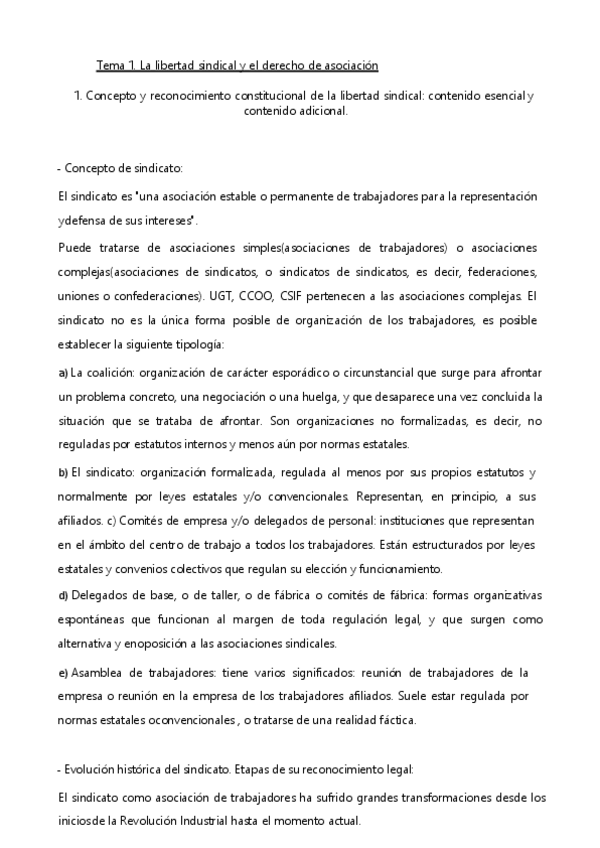 Tema 1. La libertad sindical y el derecho de asociación

1. Concepto y reconocimiento constitucional de la libertad sindical: contenido esencial y contenido adicional.

- Concepto de sindicato:

El sindicato es "una asociación estable o permanente de trabajadores para la representación ydefensa de sus intereses".

Puede tratarse de asociaciones simples(asociaciones de trabajadores) o asociaciones complejas(asociaciones de sindicatos, o sindicatos de sindicatos, es decir, federaciones, uniones o confederaciones). UGT, CCOO, CSIF pertenecen a las asociaciones complejas. El sindicato no es la única forma posible de organización de los trabajadores, es posible establecer la siguiente tipología:

a) La coalición: organización de carácter esporádico o circunstancial que surge para afrontar un problema concreto, una negociación o una huelga, y que desaparece una vez concluida la situación que se trataba de afrontar. Son organizaciones no formalizadas, es decir, no reguladas por estatutos internos y menos aún por normas estatales.

b) El sindicato: organización formalizada, regulada al menos por sus propios estatutos y normalmente por leyes estatales y/o convencionales. Representan, en principio, a sus afiliados. c) Comités de empresa y/o delegados de personal: instituciones que representan en el ámbito del centro de trabajo a todos los trabajadores. Están estructurados por leyes estatales y convenios colectivos que regulan su elección y funcionamiento.

d) Delegados de base, o de taller, o de fábrica o comités de fábrica: formas organizativas espontáneas que funcionan al margen de toda regulación legal, y que surgen como alternativa y enoposición a las asociaciones sindicales.

e) Asamblea de trabajadores: tiene varios significados: reunión de trabajadores de la empresa o reunión en la empresa de los trabajadores afiliados. Suele estar regulada por normas estatales oconvencionales , o tratarse de una realidad fáctica.

- Evolución histórica del sindicato. Etapas de su reconocimiento legal:

El sindicato como asociación de trabajadores ha sufrido grandes transformaciones desde los iniciosde la Revolución Industrial hasta el momento actual.